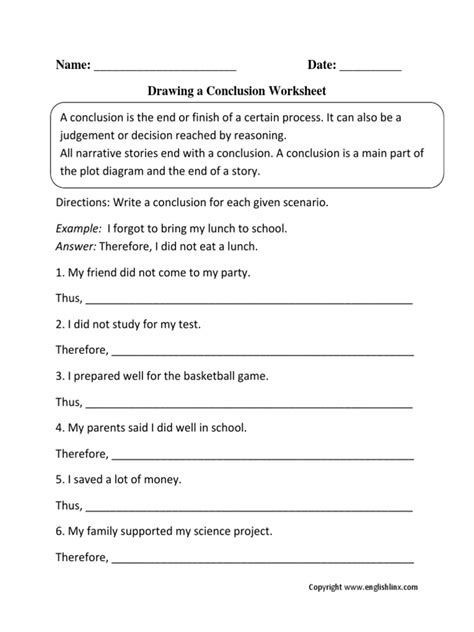 Name: ____ Date: ____

Drawing a Conclusion Worksheet

A conclusion is the end or finish of a certain process. It can also be a judgement or decision reached by reasoning.
All narrative stories end with a conclusion. A conclusion is a main part of the plot diagram and the end of a story.

Directions: Write a conclusion for each given scenario.

Example: I forgot to bring my lunch to school.
Answer: Therefore, I did not eat a lunch.

1. My friend did not come to my party.

Thus, ____

2. I did not study for my test.

Therefore, ____

3. I prepared well for the basketball game.

Thus, ____

4. My parents said I did well in school.

Therefore, ____

5. I saved a lot of money.

Thus, ____

6. My family supported my science project.

Therefore, ____

Copyright www.englishlinx.com